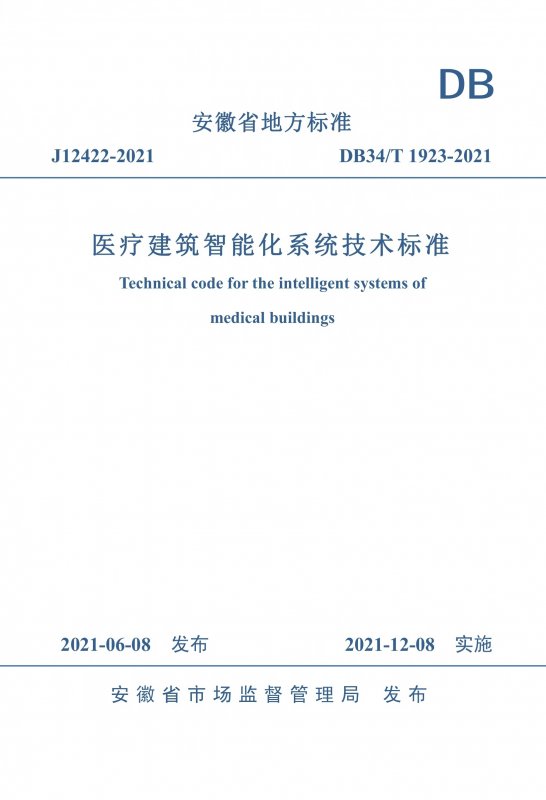 DB

安徽省地方标准

J12422-2021　　DB34/T 1923-2021

医疗建筑智能化系统技术标准

Technical code for the intelligent systems of medical buildings

2021-06-08 发布　　2021-12-08 实施

安徽省市场监督管理局 发布